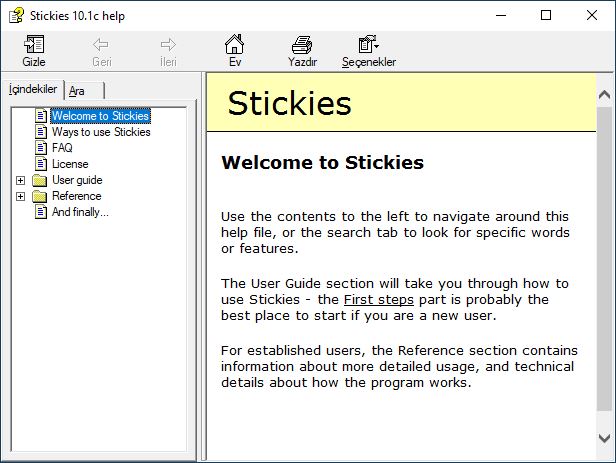 Stickies 10.1c help

Gizle
Geri
İleri
Ev
Yazdır
Seçenekler

İçindekiler
Ara

Welcome to Stickies
Ways to use Stickies
FAQ
License
User guide
Reference
And finally...

Stickies

Welcome to Stickies

Use the contents to the left to navigate around this help file, or the search tab to look for specific words or features.

The User Guide section will take you through how to use Stickies - the First steps part is probably the best place to start if you are a new user.

For established users, the Reference section contains information about more detailed usage, and technical details about how the program works.